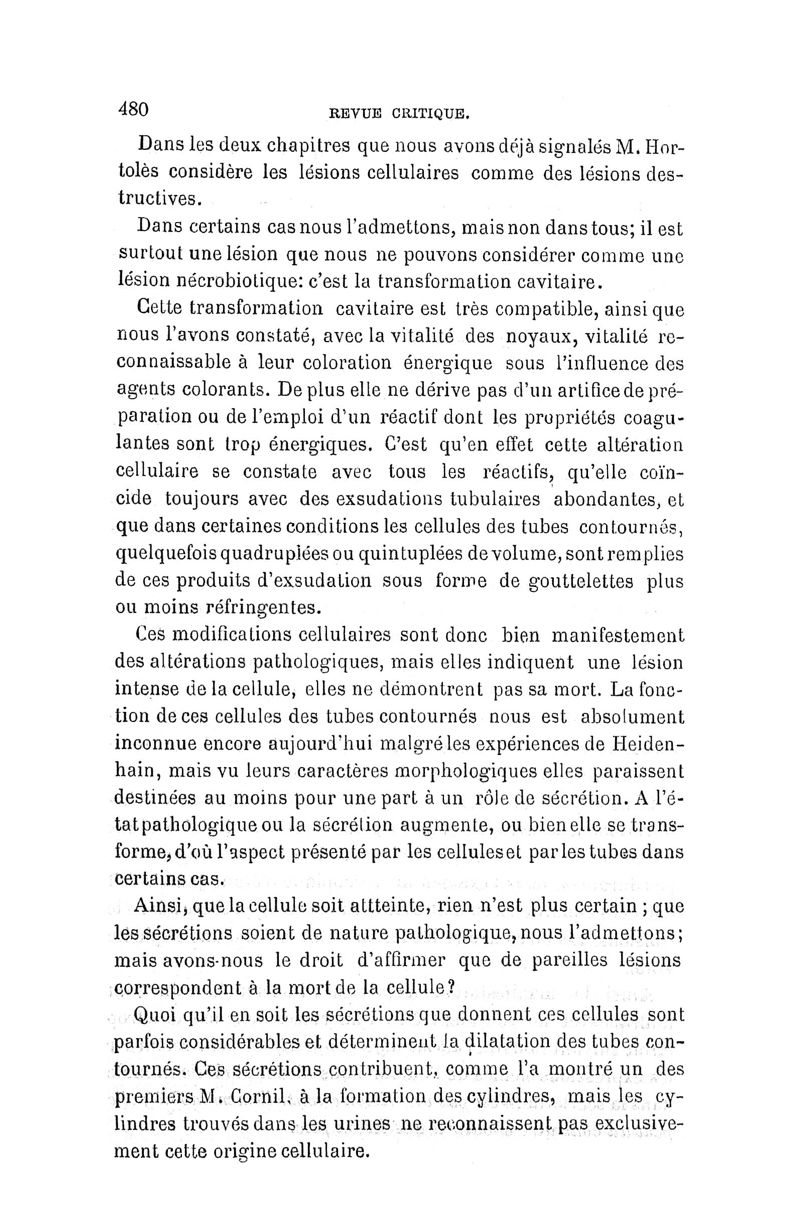 480 REVUE CRITIQUE.

Dans les deux chapitres que nous avons déjà signalés M. Hortolès considère les lésions cellulaires comme des lésions destructives.

Dans certains cas nous l'admettons, mais non dans tous; il est surtout une lésion que nous ne pouvons considérer comme une lésion nécrobiotique: c'est la transformation cavitaire.

Cette transformation cavitaire est très compatible, ainsi que nous l'avons constaté, avec la vitalité des noyaux, vitalité reconnaissable à leur coloration énergique sous l'influence des agents colorants. De plus elle ne dérive pas d'un artifice de préparation ou de l'emploi d'un réactif dont les propriétés coagulantes sont trop énergiques. C'est qu'en effet cette altération cellulaire se constate avec tous les réactifs, qu'elle coïncide toujours avec des exsudations tubulaires abondantes, et que dans certaines conditions les cellules des tubes contournés, quelquefois quadruplées ou quintuplées de volume, sont remplies de ces produits d'exsudation sous forme de gouttelettes plus ou moins réfringentes.

Ces modifications cellulaires sont donc bien manifestement des altérations pathologiques, mais elles indiquent une lésion intense de la cellule, elles ne démontrent pas sa mort. La fonction de ces cellules des tubes contournés nous est absolument inconnue encore aujourd'hui malgré les expériences de Heidenhain, mais vu leurs caractères morphologiques elles paraissent destinées au moins pour une part à un rôle de sécrétion. A l'état pathologique ou la sécrétion augmente, ou bien elle se transforme, d'où l'aspect présenté par les cellules et par les tubes dans certains cas.

Ainsi, que la cellule soit atteinte, rien n'est plus certain ; que les sécrétions soient de nature pathologique, nous l'admettons; mais avons-nous le droit d'affirmer que de pareilles lésions correspondent à la mort de la cellule?

Quoi qu'il en soit les sécrétions que donnent ces cellules sont parfois considérables et déterminent la dilatation des tubes contournés. Ces sécrétions contribuent, comme l'a montré un des premiers M. Cornil, à la formation des cylindres, mais les cylindres trouvés dans les urines ne reconnaissent pas exclusivement cette origine cellulaire.